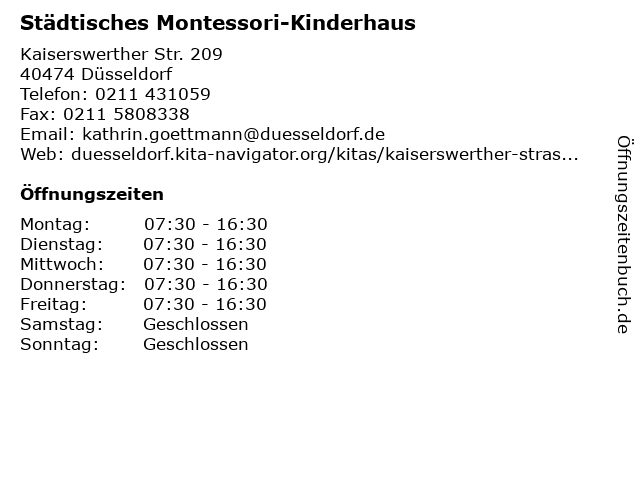 Städtisches Montessori-Kinderhaus

Kaiserswerther Str. 209
40474 Düsseldorf
Telefon: 0211 431059
Fax: 0211 5808338
Email: kathrin.goettmann@duesseldorf.de
Web: duesseldorf.kita-navigator.org/kitas/kaiserswerther-stras...

Öffnungszeiten

| Montag: | 07:30 - 16:30 |
|---|---|
| Dienstag: | 07:30 - 16:30 |
| Mittwoch: | 07:30 - 16:30 |
| Donnerstag: | 07:30 - 16:30 |
| Freitag: | 07:30 - 16:30 |
| Samstag: | Geschlossen |
| Sonntag: | Geschlossen |

Öffnungszeitenbuch.de